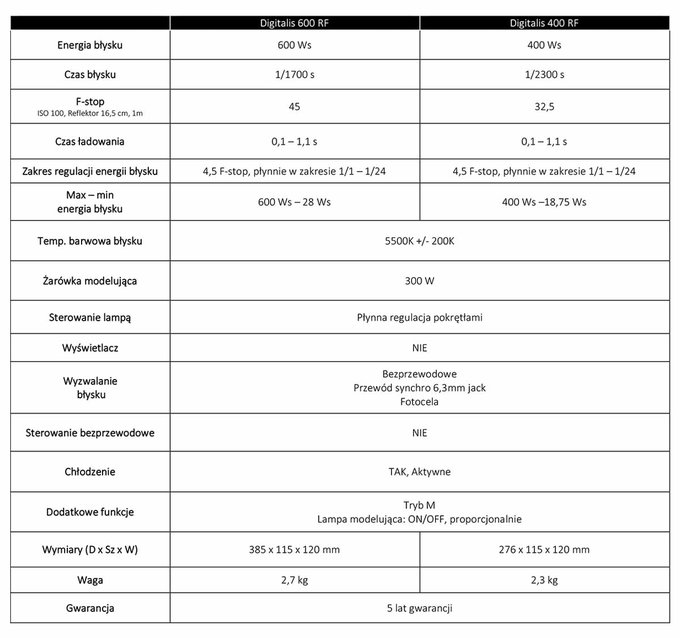 | | Digitalis 600 RF | Digitalis 400 RF |
|---|---|---|
| Energia błysku | 600 Ws | 400 Ws |
| Czas błysku | 1/1700 s | 1/2300 s |
| F-stop ISO 100, Reflektor 16,5 cm, 1m | 45 | 32,5 |
| Czas ładowania | 0,1 – 1,1 s | 0,1 – 1,1 s |
| Zakres regulacji energii błysku | 4,5 F-stop, płynnie w zakresie 1/1 – 1/24 | 4,5 F-stop, płynnie w zakresie 1/1 – 1/24 |
| Max – min energia błysku | 600 Ws – 28 Ws | 400 Ws –18,75 Ws |
| Temp. barwowa błysku | 5500K +/- 200K | |
| Żarówka modelująca | 300 W | |
| Sterowanie lampą | Płynna regulacja pokrętłami | |
| Wyświetlacz | NIE | |
| Wyzwalanie błysku | Bezprzewodowe Przewód synchro 6,3mm jack Fotocela | |
| Sterowanie bezprzewodowe | NIE | |
| Chłodzenie | TAK, Aktywne | |
| Dodatkowe funkcje | Tryb M Lampa modelująca: ON/OFF, proporcjonalnie | |
| Wymiary (D x Sz x W) | 385 x 115 x 120 mm | 276 x 115 x 120 mm |
| Waga | 2,7 kg | 2,3 kg |
| Gwarancja | 5 lat gwarancji | |